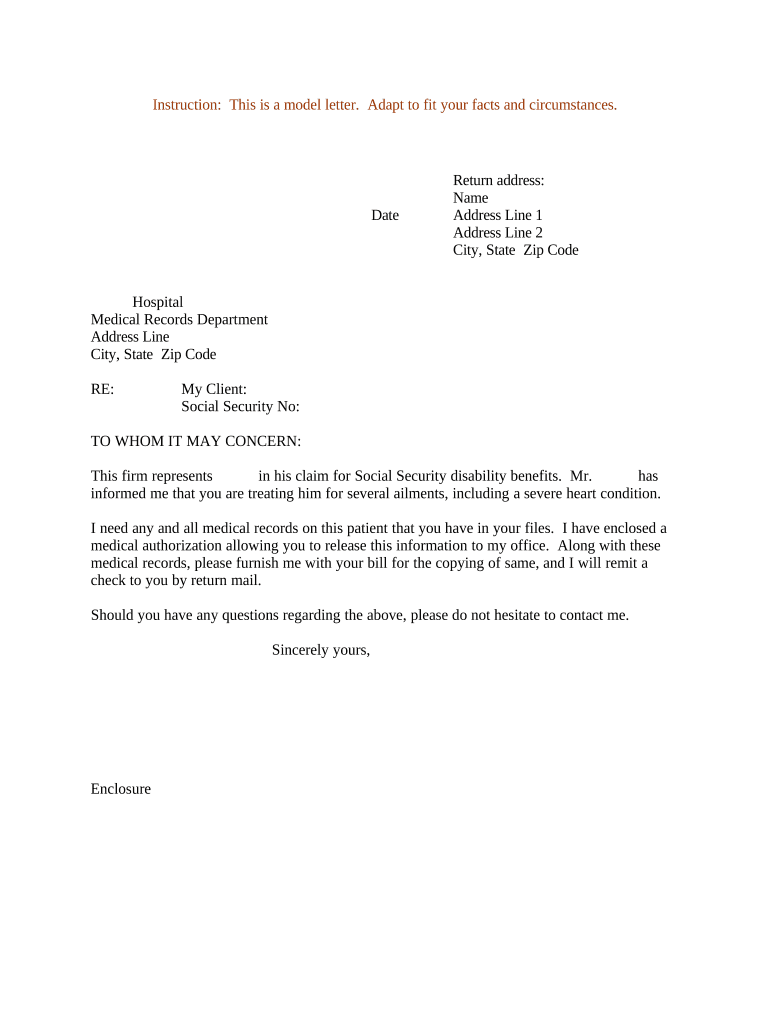 Instruction: This is a model letter. Adapt to fit your facts and circumstances.

Return address:
Name
Date Address Line 1
Address Line 2
City, State Zip Code

Hospital
Medical Records Department
Address Line
City, State Zip Code

RE: My Client:
Social Security No:

TO WHOM IT MAY CONCERN:

This firm represents in his claim for Social Security disability benefits. Mr. has informed me that you are treating him for several ailments, including a severe heart condition.

I need any and all medical records on this patient that you have in your files. I have enclosed a medical authorization allowing you to release this information to my office. Along with these medical records, please furnish me with your bill for the copying of same, and I will remit a check to you by return mail.

Should you have any questions regarding the above, please do not hesitate to contact me.

Sincerely yours,

Enclosure